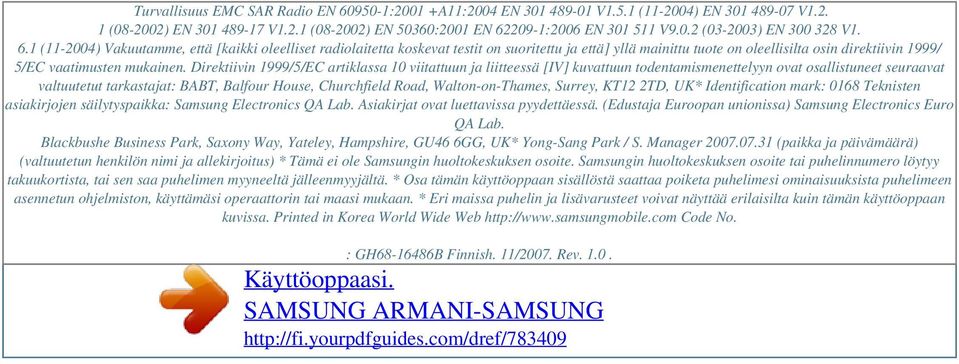 Turvallisuus EMC SAR Radio EN 60950-1:2001 +A11:2004 EN 301 489-01 V1.5.1 (11-2004) EN 301 489-07 V1.2. 1 (08-2002) EN 301 489-17 V1.2.1 (08-2002) EN 50360:2001 EN 62209-1:2006 EN 301 511 V9.0.2 (03-2003) EN 300 328 V1. 6.1 (11-2004) Vakuutamme, että [kaikki oleelliset radiolaitetta koskevat testit on suoritettu ja että] yllä mainittu tuote on oleellisilta osin direktiivin 1999/ 5/EC vaatimusten mukainen. Direktiivin 1999/5/EC artiklassa 10 viitattuun ja liitteessä [IV] kuvattuun todentamismenettelyyn ovat osallistuneet seuraavat valtuutetut tarkastajat: BABT, Balfour House, Churchfield Road, Walton-on-Thames, Surrey, KT12 2TD, UK* Identification mark: 0168 Teknisten asiakirjojen säilytyspaikka: Samsung Electronics QA Lab. Asiakirjat ovat luettavissa pyydettäessä. (Edustaja Euroopan unionissa) Samsung Electronics Euro QA Lab.
Blackbushe Business Park, Saxony Way, Yateley, Hampshire, GU46 6GG, UK* Yong-Sang Park / S. Manager 2007.07.31 (paikka ja päivämäärä) (valtuutetun henkilön nimi ja allekirjoitus) * Tämä ei ole Samsungin huoltokeskuksen osoite. Samsungin huoltokeskuksen osoite tai puhelinnumero löytyy takuukortista, tai sen saa puhelimen myyneeltä jälleenmyyjältä. * Osa tämän käyttöoppaan sisällöstä saattaa poiketa puhelimesi ominaisuuksista puhelimeen asennetun ohjelmiston, käyttämäsi operaattorin tai maasi mukaan. * Eri maissa puhelin ja lisävarusteet voivat näyttää erilaisilta kuin tämän käyttöoppaan kuvissa. Printed in Korea World Wide Web http://www.samsungmobile.com Code No.

: GH68-16486B Finnish. 11/2007. Rev. 1.0 .

Käyttöoppaasi.
SAMSUNG ARMANI-SAMSUNG
http://fi.yourpdfguides.com/dref/783409